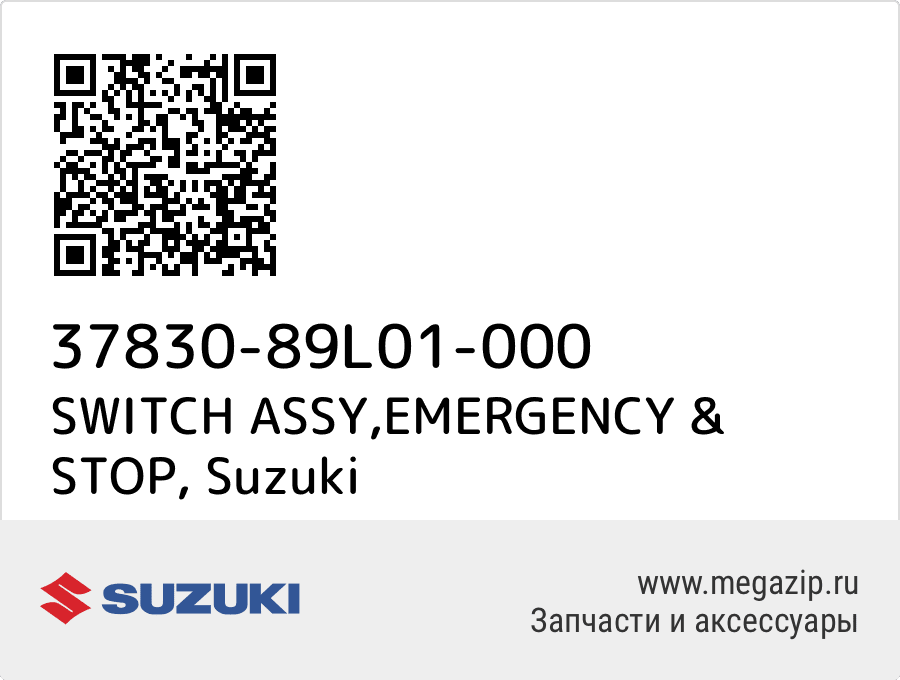 37830-89L01-000
SWITCH ASSY,EMERGENCY & STOP, Suzuki

SUZUKI

www.megazip.ru
Запчасти и аксессуары